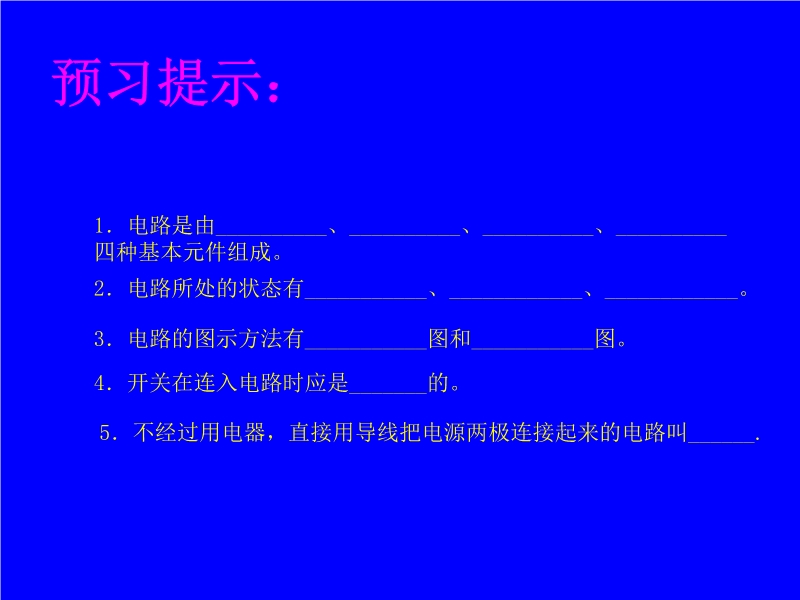 预习提示：

1.电路是由____、____、____、____四种基本元件组成。

2.电路所处的状态有____、____、____。

3.电路的图示方法有____图和____图。

4.开关在连入电路时应是____的。

5.不经过用电器，直接用导线把电源两极连接起来的电路叫____.